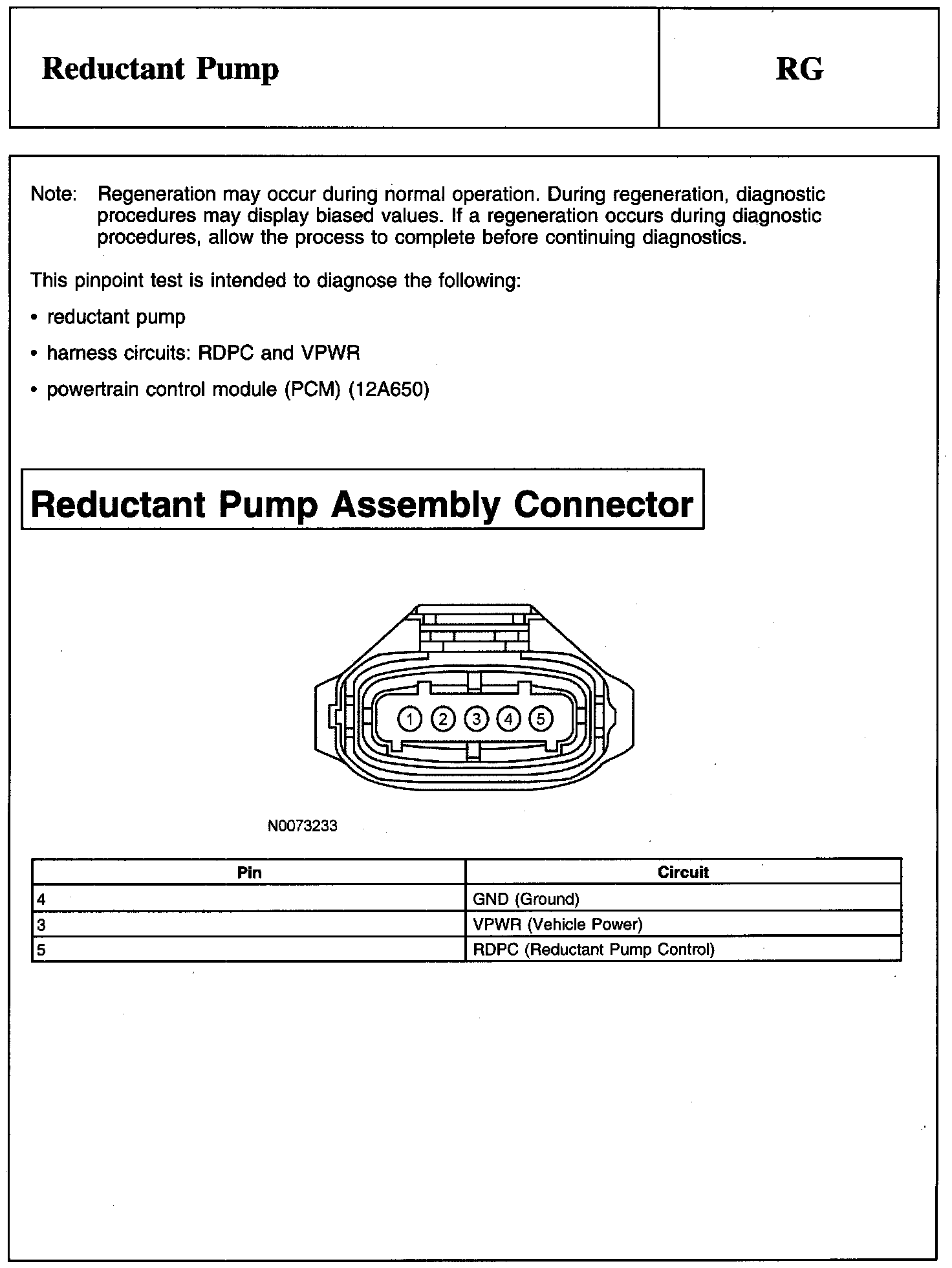 Reductant Pump

RG

Note: Regeneration may occur during normal operation. During regeneration, diagnostic procedures may display biased values. If a regeneration occurs during diagnostic procedures, allow the process to complete before continuing diagnostics.

This pinpoint test is intended to diagnose the following:

• reductant pump

• harness circuits: RDPC and VPWR

• powertrain control module (PCM) (12A650)

Reductant Pump Assembly Connector

1 2 3 4 5

N0073233

| Pin | Circuit |
|---|---|
| 4 | GND (Ground) |
| 3 | VPWR (Vehicle Power) |
| 5 | RDPC (Reductant Pump Control) |